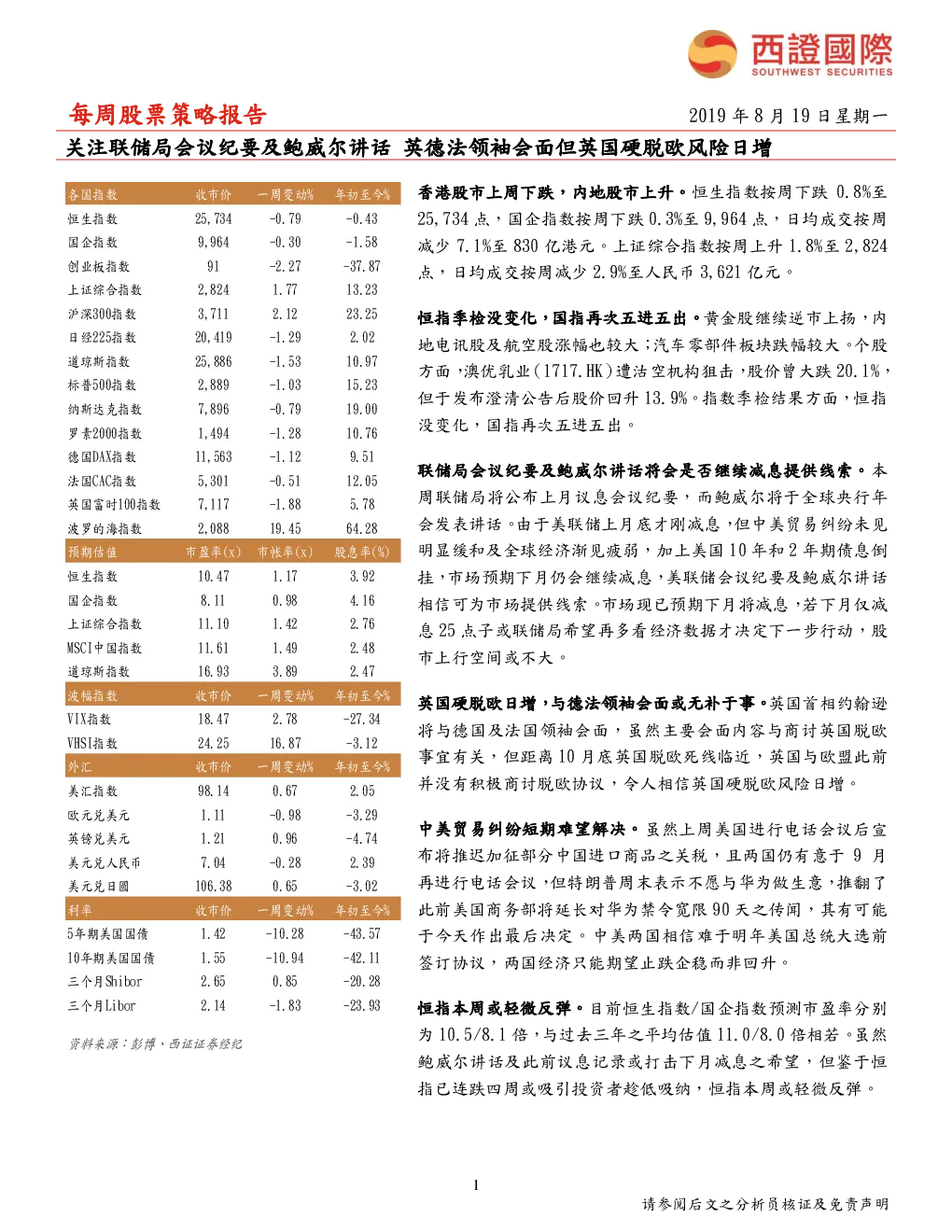 西證國際
SOUTHWEST SECURITIES

每周股票策略报告

2019 年 8 月 19 日星期一

关注联储局会议纪要及鲍威尔讲话 英德法领袖会面但英国硬脱欧风险日增

| 各国指数 | 收市价 | 一周变动% | 年初至今% |
|---|---|---|---|
| 恒生指数 | 25,734 | -0.79 | -0.43 |
| 国企指数 | 9,964 | -0.30 | -1.58 |
| 创业板指数 | 91 | -2.27 | -37.87 |
| 上证综合指数 | 2,824 | 1.77 | 13.23 |
| 沪深300指数 | 3,711 | 2.12 | 23.25 |
| 日经225指数 | 20,419 | -1.29 | 2.02 |
| 道琼斯指数 | 25,886 | -1.53 | 10.97 |
| 标普500指数 | 2,889 | -1.03 | 15.23 |
| 纳斯达克指数 | 7,896 | -0.79 | 19.00 |
| 罗素2000指数 | 1,494 | -1.28 | 10.76 |
| 德国DAX指数 | 11,563 | -1.12 | 9.51 |
| 法国CAC指数 | 5,301 | -0.51 | 12.05 |
| 英国富时100指数 | 7,117 | -1.88 | 5.78 |
| 波罗的海指数 | 2,088 | 19.45 | 64.28 |
| 预期估值 | 市盈率(x) | 市帐率(x) | 股息率(%) |
| 恒生指数 | 10.47 | 1.17 | 3.92 |
| 国企指数 | 8.11 | 0.98 | 4.16 |
| 上证综合指数 | 11.10 | 1.42 | 2.76 |
| MSCI中国指数 | 11.61 | 1.49 | 2.48 |
| 道琼斯指数 | 16.93 | 3.89 | 2.47 |
| 波幅指数 | 收市价 | 一周变动% | 年初至今% |
| VIX指数 | 18.47 | 2.78 | -27.34 |
| VHSI指数 | 24.25 | 16.87 | -3.12 |
| 外汇 | 收市价 | 一周变动% | 年初至今% |
| 美汇指数 | 98.14 | 0.67 | 2.05 |
| 欧元兑美元 | 1.11 | -0.98 | -3.29 |
| 英镑兑美元 | 1.21 | 0.96 | -4.74 |
| 美元兑人民币 | 7.04 | -0.28 | 2.39 |
| 美元兑日圆 | 106.38 | 0.65 | -3.02 |
| 利率 | 收市价 | 一周变动% | 年初至今% |
| 5年期美国国债 | 1.42 | -10.28 | -43.57 |
| 10年期美国国债 | 1.55 | -10.94 | -42.11 |
| 三个月Shibor | 2.65 | 0.85 | -20.28 |
| 三个月Libor | 2.14 | -1.83 | -23.93 |

资料来源：彭博、西证证券经纪

香港股市上周下跌，内地股市上升。恒生指数按周下跌 0.8%至 25,734 点，国企指数按周下跌 0.3%至 9,964 点，日均成交按周减少 7.1%至 830 亿港元。上证综合指数按周上升 1.8%至 2,824 点，日均成交按周减少 2.9%至人民币 3,621 亿元。

恒指季检没变化，国指再次五进五出。黄金股继续逆市上扬，内地电讯股及航空股涨幅也较大；汽车零部件板块跌幅较大。个股方面，澳优乳业(1717.HK)遭沽空机构狙击，股价曾大跌 20.1%，但于发布澄清公告后股价回升 13.9%。指数季检结果方面，恒指没变化，国指再次五进五出。

联储局会议纪要及鲍威尔讲话将会是否继续减息提供线索。本周联储局将公布上月议息会议纪要，而鲍威尔将于全球央行年会发表讲话。由于美联储上月底才刚减息，但中美贸易纠纷未见明显缓和及全球经济渐见疲弱，加上美国 10 年和 2 年期债息倒挂，市场预期下月仍会继续减息，美联储会议纪要及鲍威尔讲话相信可为市场提供线索。市场现已预期下月将减息，若下月仅减息 25 点子或联储局希望再多看经济数据才决定下一步行动，股市上行空间或不大。

英国硬脱欧日增，与德法领袖会面或无补于事。英国首相约翰逊将与德国及法国领袖会面，虽然主要会面内容与商讨英国脱欧事宜有关，但距离 10 月底英国脱欧死线临近，英国与欧盟此前并没有积极商讨脱欧协议，令人相信英国硬脱欧风险日增。

中美贸易纠纷短期难望解决。虽然上周美国进行电话会议后宣布将推迟加征部分中国进口商品之关税，且两国仍有意于 9 月再进行电话会议，但特朗普周末表示不愿与华为做生意，推翻了此前美国商务部将延长对华为禁令宽限 90 天之传闻，其有可能于今天作出最后决定。中美两国相信难于明年美国总统大选前签订协议，两国经济只能期望止跌企稳而非回升。

恒指本周或轻微反弹。目前恒生指数/国企指数预测市盈率分别为 10.5/8.1 倍，与过去三年之平均估值 11.0/8.0 倍相若。虽然鲍威尔讲话及此前议息记录或打击下月减息之希望，但鉴于恒指已连跌四周或吸引投资者趁低吸纳，恒指本周或轻微反弹。

1

请参阅后文之分析员核证及免责声明